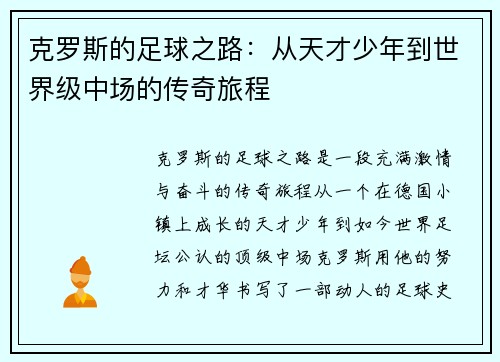 克罗斯的足球之路：从天才少年到世界级中场的传奇旅程

克罗斯的足球之路是一段充满激情与奋斗的传奇旅程从一个在德国小镇上成长的天才少年到如今世界足坛公认的顶级中场克罗斯用他的努力和才华书写了一部动人的足球史